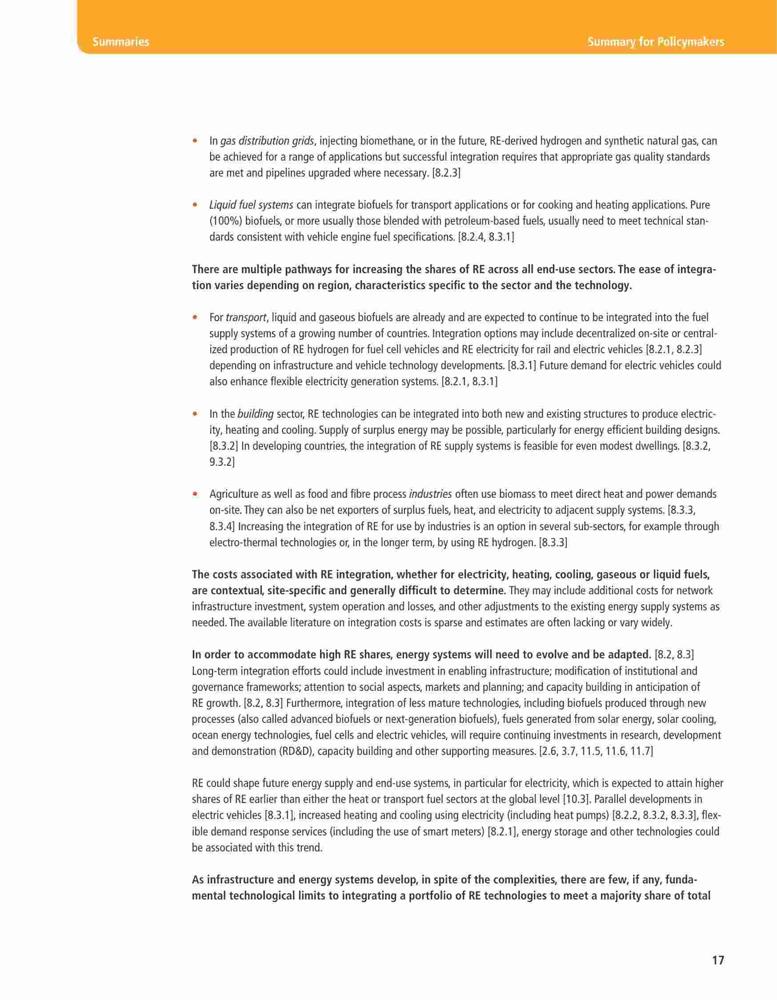 Summaries

Summary for Policymakers

• In gas distribution grids, injecting biomethane, or in the future, RE-derived hydrogen and synthetic natural gas, can be achieved for a range of applications but successful integration requires that appropriate gas quality standards are met and pipelines upgraded where necessary. [8.2.3]

• Liquid fuel systems can integrate biofuels for transport applications or for cooking and heating applications. Pure (100%) biofuels, or more usually those blended with petroleum-based fuels, usually need to meet technical standards consistent with vehicle engine fuel specifications. [8.2.4, 8.3.1]

There are multiple pathways for increasing the shares of RE across all end-use sectors. The ease of integration varies depending on region, characteristics specific to the sector and the technology.

• For transport, liquid and gaseous biofuels are already and are expected to continue to be integrated into the fuel supply systems of a growing number of countries. Integration options may include decentralized on-site or centralized production of RE hydrogen for fuel cell vehicles and RE electricity for rail and electric vehicles [8.2.1, 8.2.3] depending on infrastructure and vehicle technology developments. [8.3.1] Future demand for electric vehicles could also enhance flexible electricity generation systems. [8.2.1, 8.3.1]

• In the building sector, RE technologies can be integrated into both new and existing structures to produce electricity, heating and cooling. Supply of surplus energy may be possible, particularly for energy efficient building designs. [8.3.2] In developing countries, the integration of RE supply systems is feasible for even modest dwellings. [8.3.2, 9.3.2]

• Agriculture as well as food and fibre process industries often use biomass to meet direct heat and power demands on-site. They can also be net exporters of surplus fuels, heat, and electricity to adjacent supply systems. [8.3.3, 8.3.4] Increasing the integration of RE for use by industries is an option in several sub-sectors, for example through electro-thermal technologies or, in the longer term, by using RE hydrogen. [8.3.3]

The costs associated with RE integration, whether for electricity, heating, cooling, gaseous or liquid fuels, are contextual, site-specific and generally difficult to determine. They may include additional costs for network infrastructure investment, system operation and losses, and other adjustments to the existing energy supply systems as needed. The available literature on integration costs is sparse and estimates are often lacking or vary widely.

In order to accommodate high RE shares, energy systems will need to evolve and be adapted. [8.2, 8.3] Long-term integration efforts could include investment in enabling infrastructure; modification of institutional and governance frameworks; attention to social aspects, markets and planning; and capacity building in anticipation of RE growth. [8.2, 8.3] Furthermore, integration of less mature technologies, including biofuels produced through new processes (also called advanced biofuels or next-generation biofuels), fuels generated from solar energy, solar cooling, ocean energy technologies, fuel cells and electric vehicles, will require continuing investments in research, development and demonstration (RD&D), capacity building and other supporting measures. [2.6, 3.7, 11.5, 11.6, 11.7]

RE could shape future energy supply and end-use systems, in particular for electricity, which is expected to attain higher shares of RE earlier than either the heat or transport fuel sectors at the global level [10.3]. Parallel developments in electric vehicles [8.3.1], increased heating and cooling using electricity (including heat pumps) [8.2.2, 8.3.2, 8.3.3], flexible demand response services (including the use of smart meters) [8.2.1], energy storage and other technologies could be associated with this trend.

As infrastructure and energy systems develop, in spite of the complexities, there are few, if any, fundamental technological limits to integrating a portfolio of RE technologies to meet a majority share of total

17